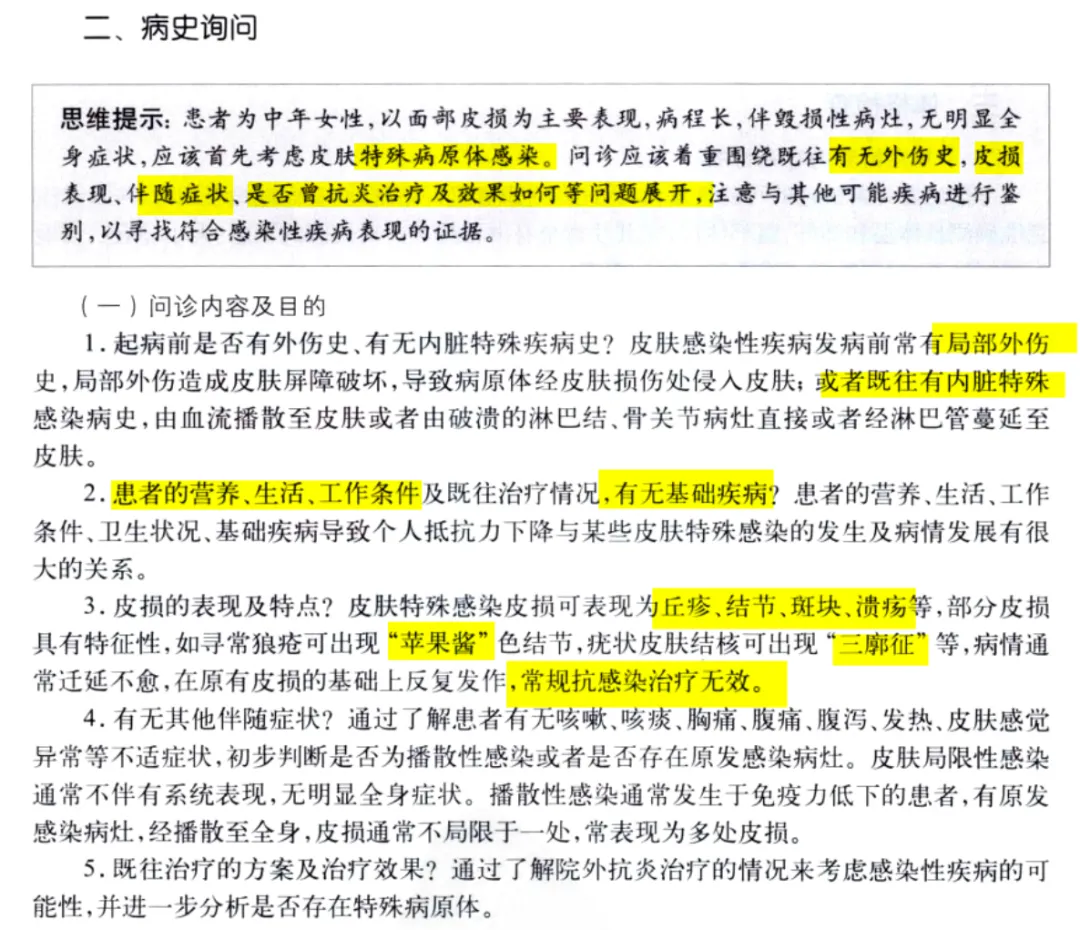 二、病史询问

思维提示：患者为中年女性，以面部皮损为主要表现，病程长，伴毁损性病灶，无明显全身症状，应该首先考虑皮肤特殊病原体感染。问诊应该着重围绕既往有无外伤史，皮损表现、伴随症状、是否曾抗炎治疗及效果如何等问题展开，注意与其他可能疾病进行鉴别，以寻找符合感染性疾病表现的证据。

（一）问诊内容及目的

1. 起病前是否有外伤史、有无内脏特殊疾病史？皮肤感染性疾病发病前常有局部外伤史，局部外伤造成皮肤屏障破坏，导致病原体经皮肤损伤处侵入皮肤；或者既往有内脏特殊感染病史，由血流播散至皮肤或者由破溃的淋巴结、骨关节病灶直接或者经淋巴管蔓延至皮肤。

2. 患者的营养、生活、工作条件及既往治疗情况，有无基础疾病？患者的营养、生活、工作条件、卫生状况、基础疾病导致个人抵抗力下降与某些皮肤特殊感染的发生及病情发展有很大的关系。

3. 皮损的表现及特点？皮肤特殊感染皮损可表现为丘疹、结节、斑块、溃疡等，部分皮损具有特征性，如寻常狼疮可出现“苹果酱”色结节，疣状皮肤结核可出现“三廓征”等，病情通常迁延不愈，在原有皮损的基础上反复发作，常规抗感染治疗无效。

4. 有无其他伴随症状？通过了解患者有无咳嗽、咳痰、胸痛、腹痛、腹泻、发热、皮肤感觉异常等不适症状，初步判断是否为播散性感染或者是否存在原发感染病灶。皮肤局限性感染通常不伴有系统表现，无明显全身症状。播散性感染通常发生于免疫力低下的患者，有原发感染病灶，经播散至全身，皮损通常不局限于一处，常表现为多处皮损。

5. 既往治疗的方案及治疗效果？通过了解院外抗炎治疗的情况来考虑感染性疾病的可能性，并进一步分析是否存在特殊病原体。